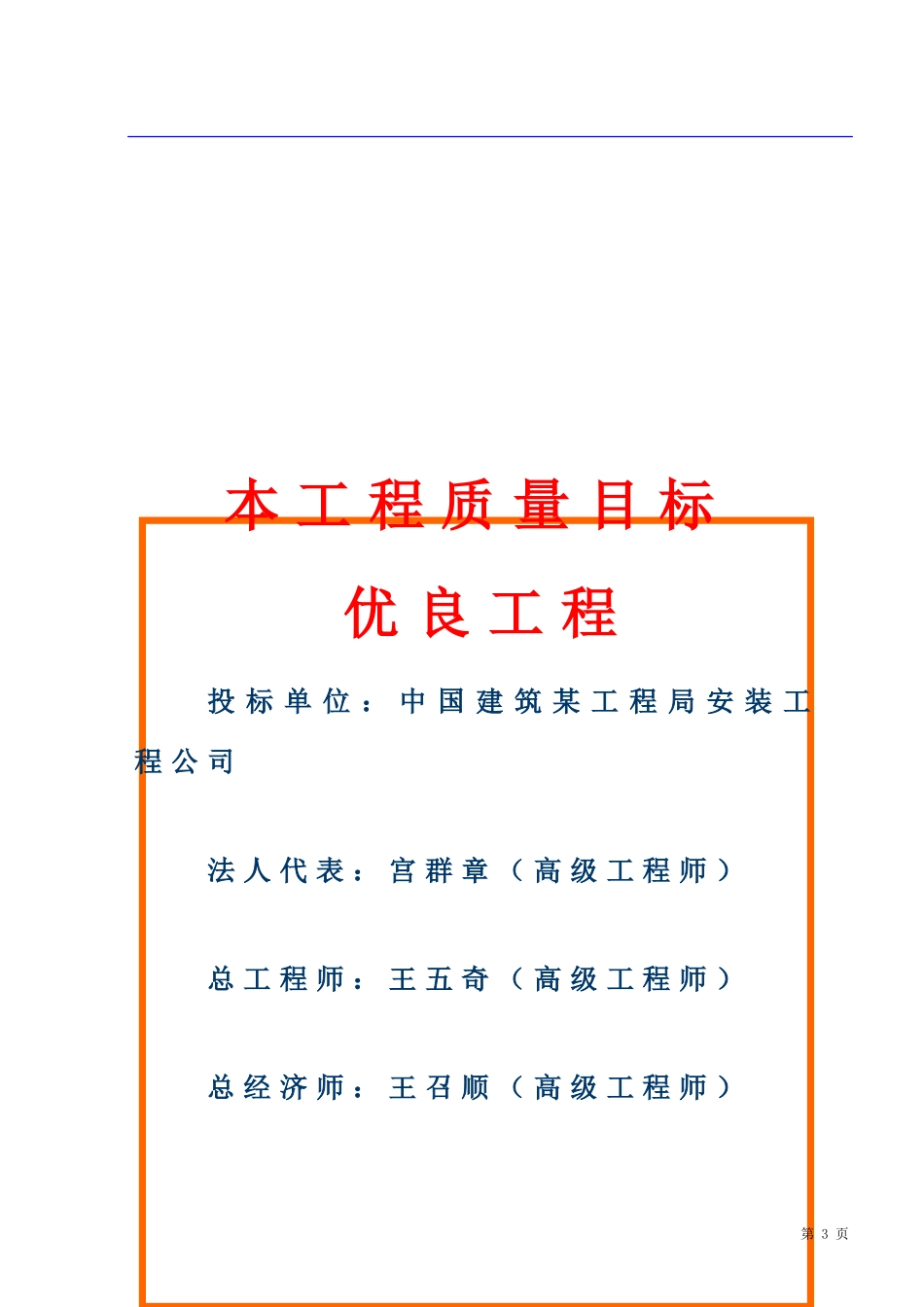 本工程质量目标

优良工程

投标单位：中国建筑某工程局安装工程公司

法人代表：宫群章（高级工程师）

总工程师：王五奇（高级工程师）

总经济师：王召顺（高级工程师）

第 3 页